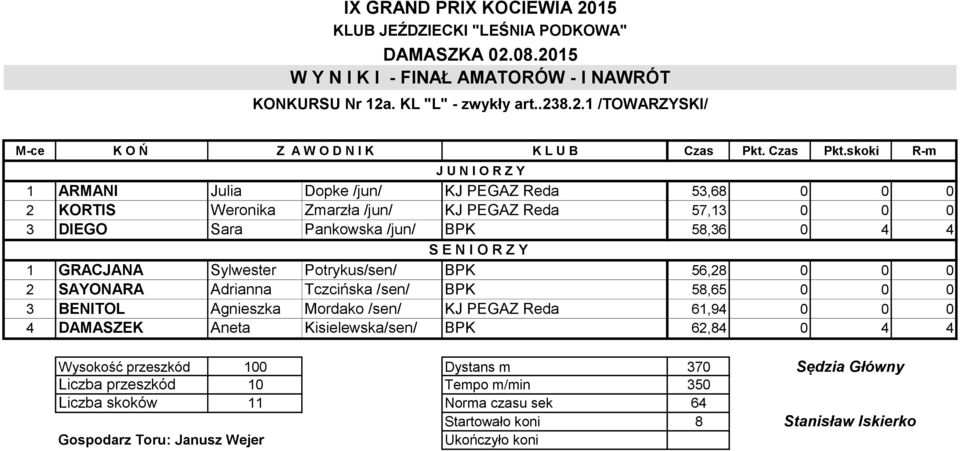 IX GRAND PRIX KOCIEWIA 2015
KLUB JEŹDZIECKI "LEŚNIA PODKOWA"
DAMASZKA 02.08.2015
W Y N I K I - FINAŁ AMATORÓW - I NAWRÓT
KONKURSU Nr 12a. KL "L" - zwykły art..238.2.1 /TOWARZYSKI/

| M-ce | K O Ń | Z A W O D N I K | | K L U B | Czas | Pkt. Czas | Pkt.skoki | R-m |
|---|---|---|---|---|---|---|---|---|
| | | | J U N I O R Z Y | | | | | |
| 1 | ARMANI | Julia | Dopke /jun/ | KJ PEGAZ Reda | 53,68 | 0 | 0 | 0 |
| 2 | KORTIS | Weronika | Zmarzła /jun/ | KJ PEGAZ Reda | 57,13 | 0 | 0 | 0 |
| 3 | DIEGO | Sara | Pankowska /jun/ | BPK | 58,36 | 0 | 4 | 4 |
| | | | S E N I O R Z Y | | | | | |
| 1 | GRACJANA | Sylwester | Potrykus/sen/ | BPK | 56,28 | 0 | 0 | 0 |
| 2 | SAYONARA | Adrianna | Tczcińska /sen/ | BPK | 58,65 | 0 | 0 | 0 |
| 3 | BENITOL | Agnieszka | Mordako /sen/ | KJ PEGAZ Reda | 61,94 | 0 | 0 | 0 |
| 4 | DAMASZEK | Aneta | Kisielewska/sen/ | BPK | 62,84 | 0 | 4 | 4 |

| Wysokość przeszkód | 100 |
|---|---|
| Liczba przeszkód | 10 |
| Liczba skoków | 11 |

Gospodarz Toru: Janusz Wejer

| Dystans m | 370 |
|---|---|
| Tempo m/min | 350 |
| Norma czasu sek | 64 |
| Startowało koni | 8 |
| Ukończyło koni | |

Sędzia Główny

Stanisław Iskierko